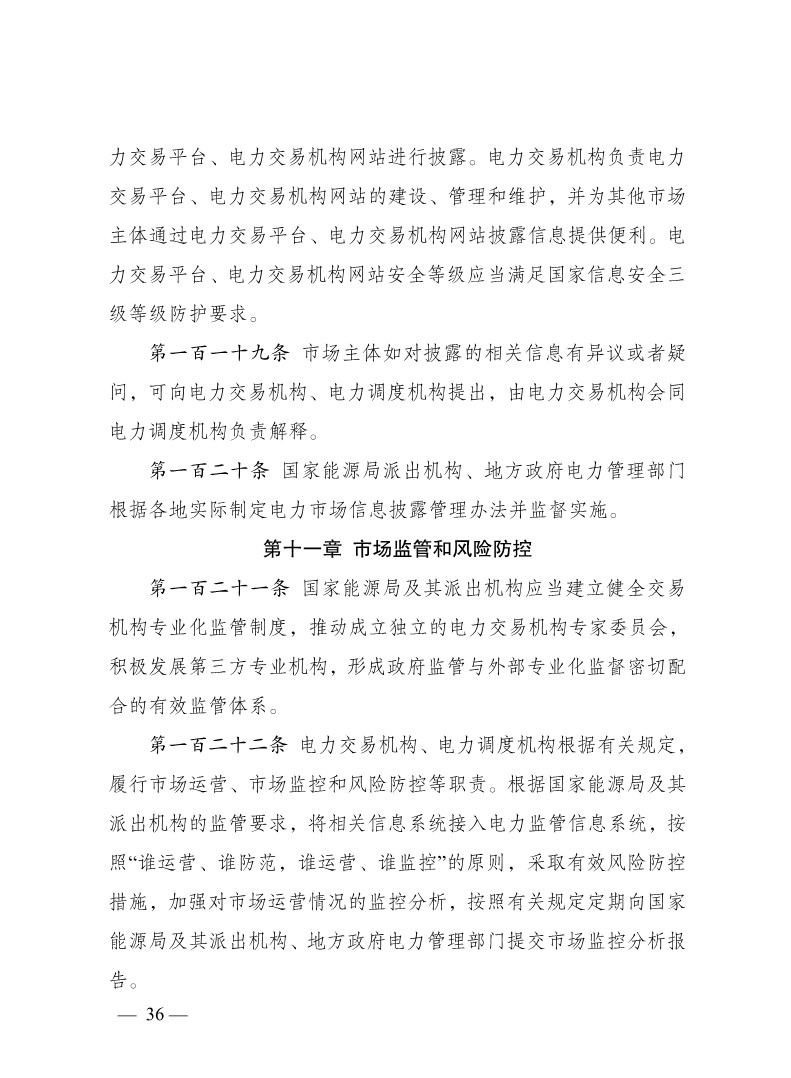 力交易平台、电力交易机构网站进行披露。电力交易机构负责电力交易平台、电力交易机构网站的建设、管理和维护，并为其他市场主体通过电力交易平台、电力交易机构网站披露信息提供便利。电力交易平台、电力交易机构网站安全等级应当满足国家信息安全三级等级防护要求。

第一百一十九条 市场主体如对披露的相关信息有异议或者疑问，可向电力交易机构、电力调度机构提出，由电力交易机构会同电力调度机构负责解释。

第一百二十条 国家能源局派出机构、地方政府电力管理部门根据各地实际制定电力市场信息披露管理办法并监督实施。

第十一章 市场监管和风险防控

第一百二十一条 国家能源局及其派出机构应当建立健全交易机构专业化监管制度，推动成立独立的电力交易机构专家委员会，积极发展第三方专业机构，形成政府监管与外部专业化监督密切配合的有效监管体系。

第一百二十二条 电力交易机构、电力调度机构根据有关规定，履行市场运营、市场监控和风险防控等职责。根据国家能源局及其派出机构的监管要求，将相关信息系统接入电力监管信息系统，按照“谁运营、谁防范，谁运营、谁监控”的原则，采取有效风险防控措施，加强对市场运营情况的监控分析，按照有关规定定期向国家能源局及其派出机构、地方政府电力管理部门提交市场监控分析报告。

— 36 —